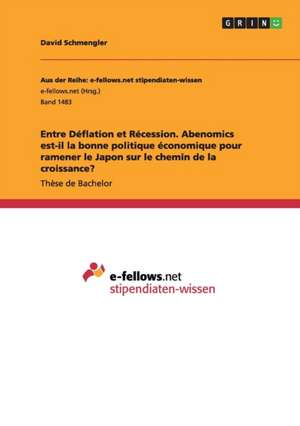 GRIN

David Schmengler

Aus der Reihe: e-fellows.net stipendiaten-wissen
e-fellows.net (Hrsg.)
Band 1483

Entre Déflation et Récession. Abenomics est-il la bonne politique économique pour ramener le Japon sur le chemin de la croissance?

Thèse de Bachelor

e-fellows.net
stipendiaten-wissen